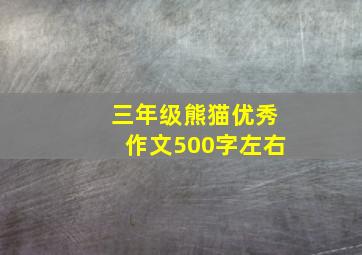 三年级熊猫优秀作文500字左右